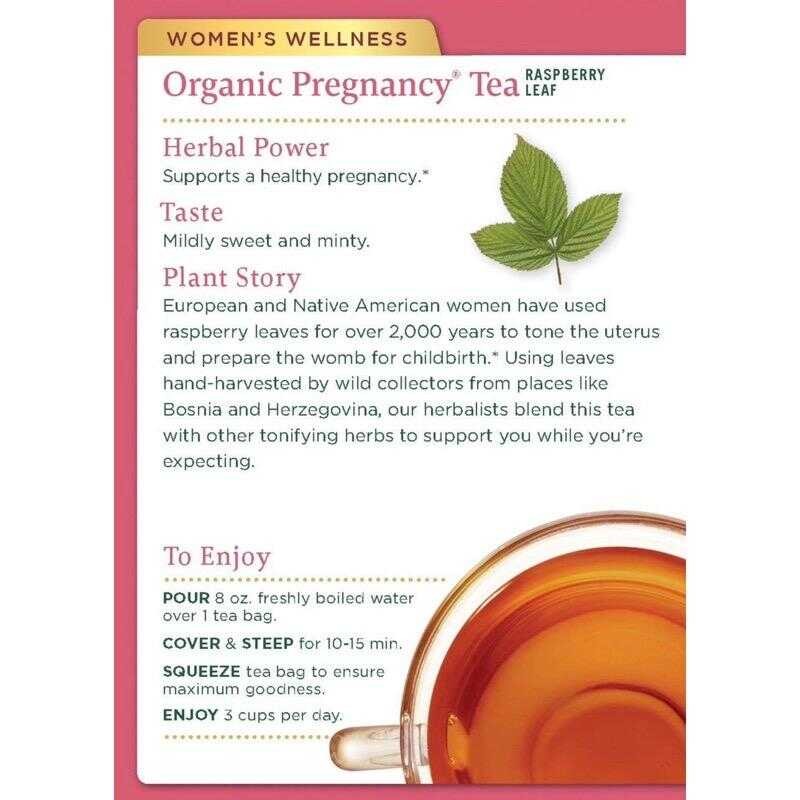 WOMEN'S WELLNESS

Organic Pregnancy® Tea RASPBERRY LEAF

Herbal Power
Supports a healthy pregnancy.*

Taste
Mildly sweet and minty.

Plant Story
European and Native American women have used raspberry leaves for over 2,000 years to tone the uterus and prepare the womb for childbirth.* Using leaves hand-harvested by wild collectors from places like Bosnia and Herzegovina, our herbalists blend this tea with other tonifying herbs to support you while you're expecting.

To Enjoy

POUR 8 oz. freshly boiled water over 1 tea bag.

COVER & STEEP for 10-15 min.

SQUEEZE tea bag to ensure maximum goodness.

ENJOY 3 cups per day.